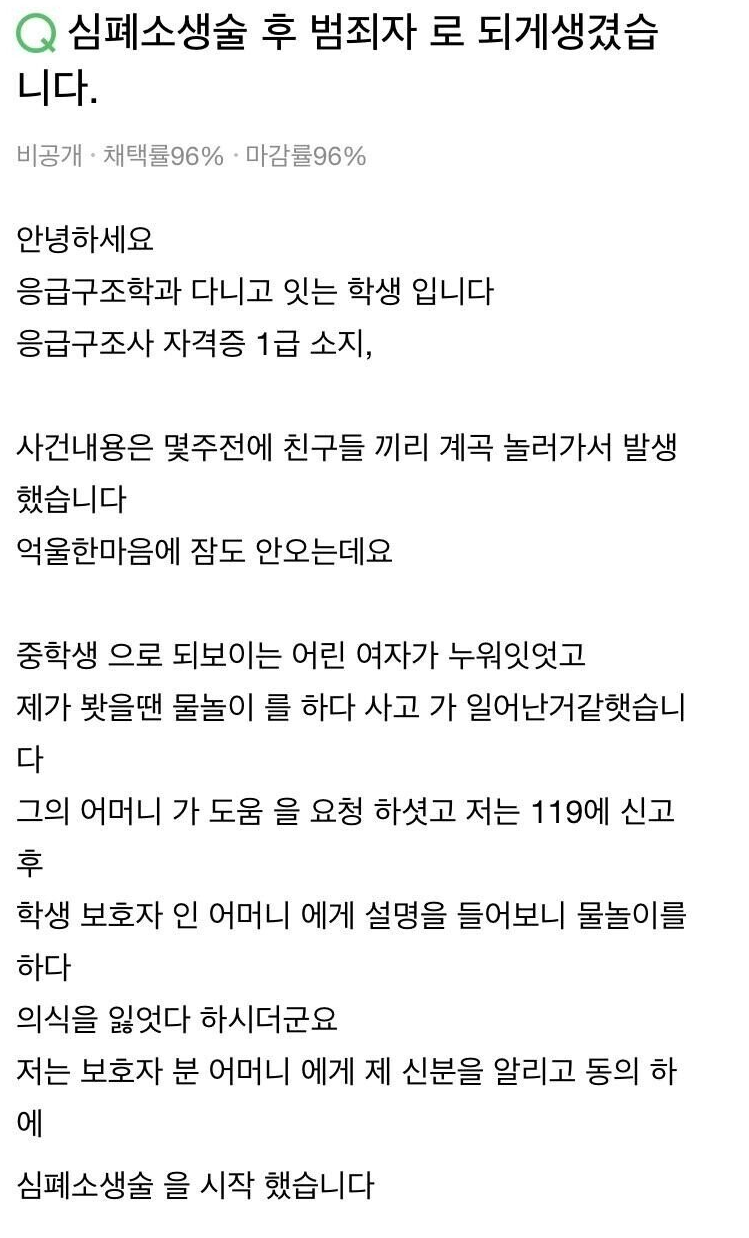 Q 심폐소생술 후 범죄자 로 되게생겼습니다.

비공개 · 채택률96% · 마감률96%

안녕하세요
응급구조학과 다니고 잇는 학생 입니다
응급구조사 자격증 1급 소지,

사건내용은 몇주전에 친구들 끼리 계곡 놀러가서 발생했습니다
억울한마음에 잠도 안오는데요

중학생 으로 되보이는 어린 여자가 누워잇엇고
제가 봣을땐 물놀이 를 하다 사고 가 일어난거같햇습니다
그의 어머니 가 도움 을 요청 하셧고 저는 119에 신고 후
학생 보호자 인 어머니 에게 설명을 들어보니 물놀이를 하다
의식을 잃엇다 하시더군요
저는 보호자 분 어머니 에게 제 신분을 알리고 동의 하에
심폐소생술 을 시작 했습니다